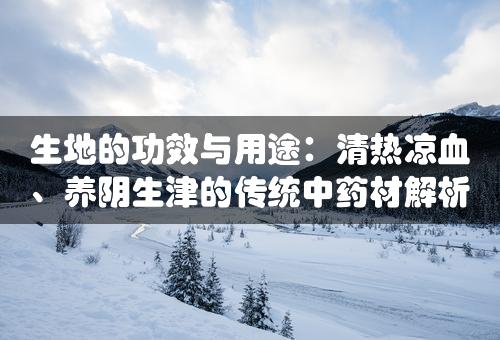 生地的功效与用途：清热凉血、养阴生津的传统中药材解析